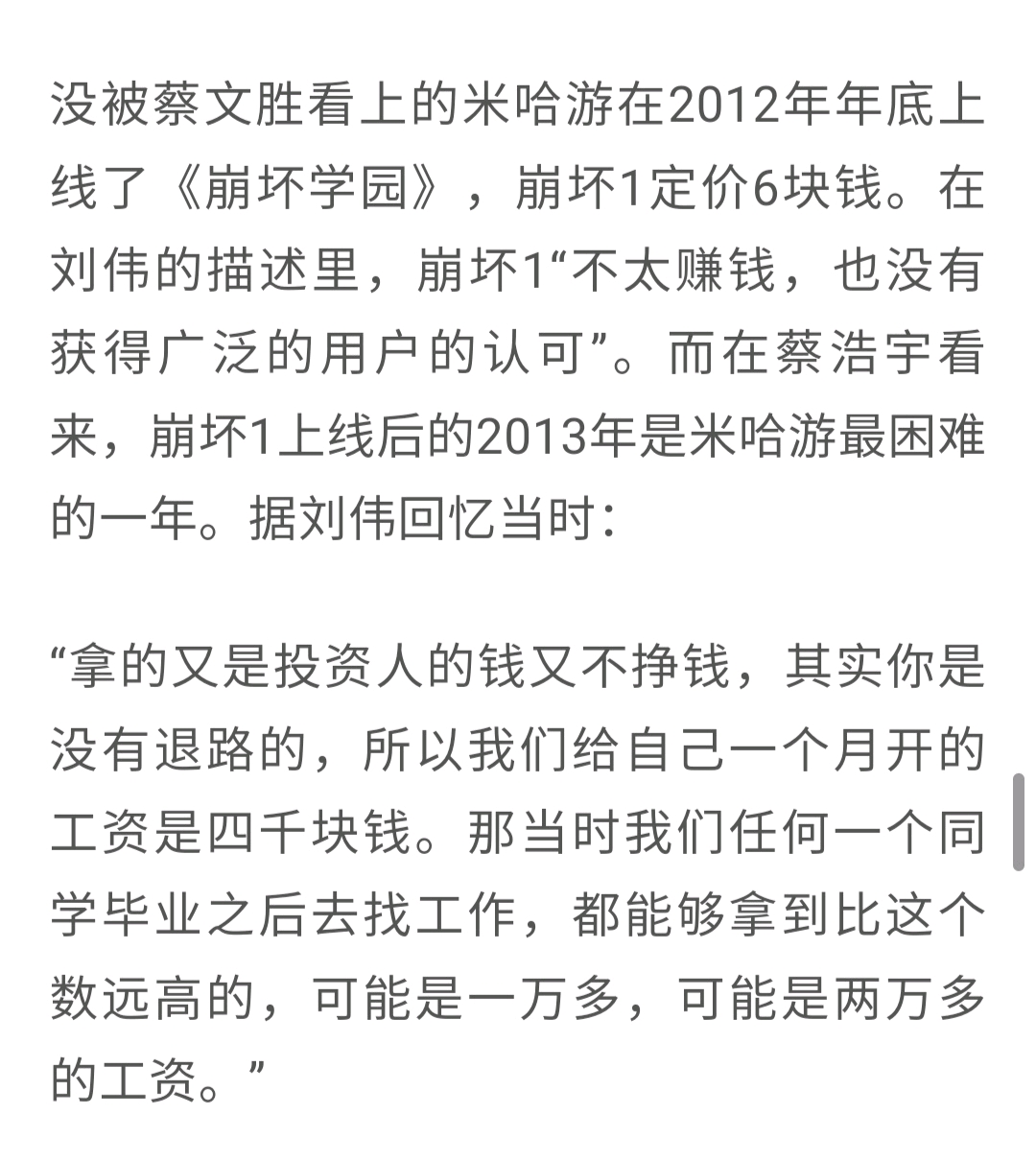 没被蔡文胜看上的米哈游在2012年年底上线了《崩坏学园》，崩坏1定价6块钱。在刘伟的描述里，崩坏1“不太赚钱，也没有获得广泛的用户的认可”。而在蔡浩宇看来，崩坏1上线后的2013年是米哈游最困难的一年。据刘伟回忆当时：

“拿的又是投资人的钱又不挣钱，其实你是没有退路的，所以我们给自己一个月开的工资是四千块钱。那当时我们任何一个同学毕业之后去找工作，都能够拿到比这个数远高的，可能是一万多，可能是两万多的工资。”